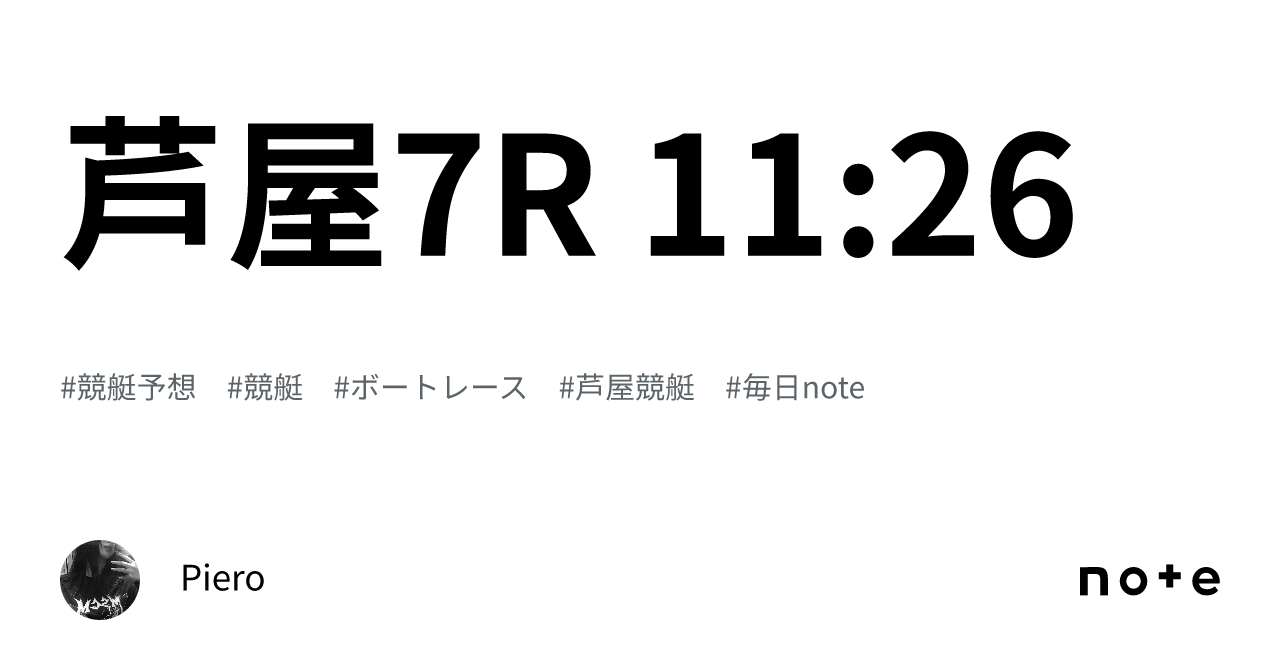 芦屋7R 11:26

#競艇予想 #競艇 #ボートレース #芦屋競艇 #毎日note

Piero

note